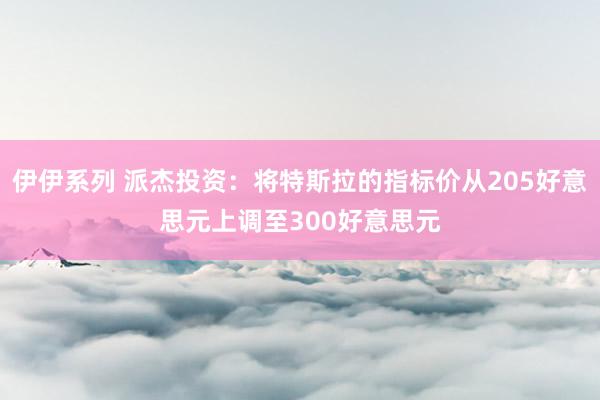 伊伊系列 派杰投资：将特斯拉的指标价从205好意思元上调至300好意思元